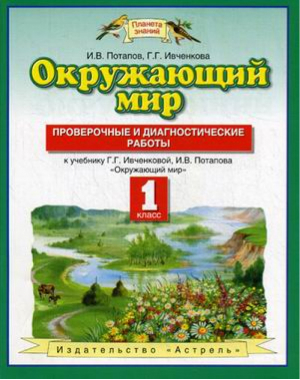 Планета знаний

И.В. Потапов, Г.Г. Ивченкова

Окружающий мир

ПРОВЕРОЧНЫЕ И ДИАГНОСТИЧЕСКИЕ РАБОТЫ

к учебнику Г.Г. Ивченковой, И.В. Потапова «Окружающий мир»

1 класс

Издательство «Астрель»